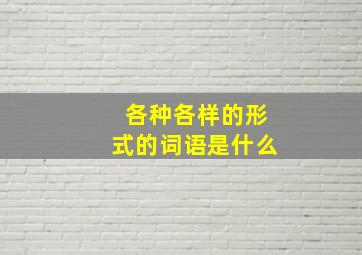 各种各样的形式的词语是什么